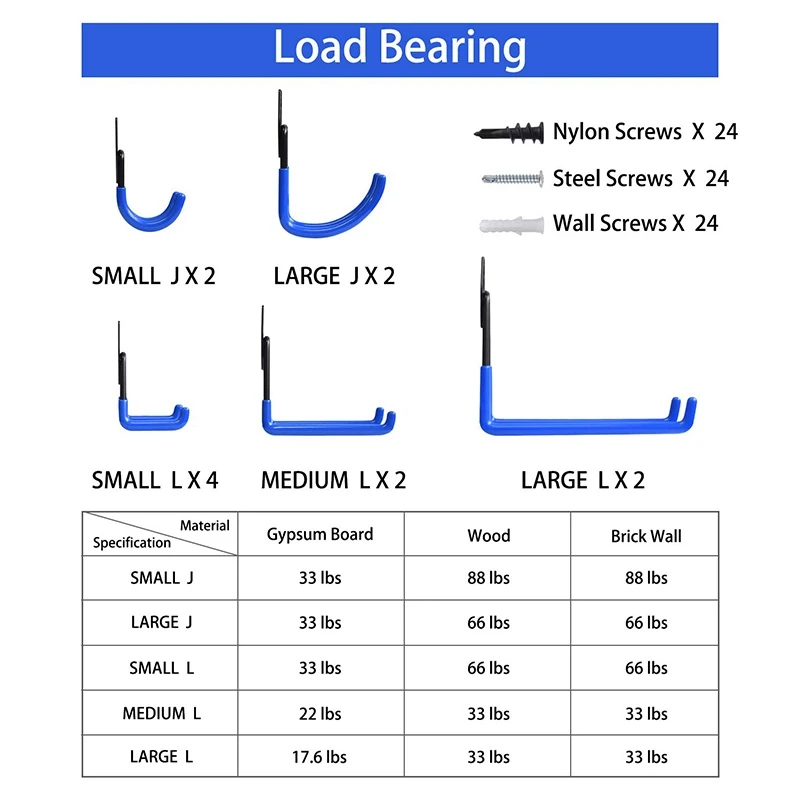 Load Bearing

Nylon Screws X 24

Steel Screws X 24

Wall Screws X 24

SMALL J X 2

LARGE J X 2

SMALL L X 4

MEDIUM L X 2

LARGE L X 2

| Material / Specification | Gypsum Board | Wood | Brick Wall |
|---|---|---|---|
| SMALL J | 33 lbs | 88 lbs | 88 lbs |
| LARGE J | 33 lbs | 66 lbs | 66 lbs |
| SMALL L | 33 lbs | 66 lbs | 66 lbs |
| MEDIUM L | 22 lbs | 33 lbs | 33 lbs |
| LARGE L | 17.6 lbs | 33 lbs | 33 lbs |